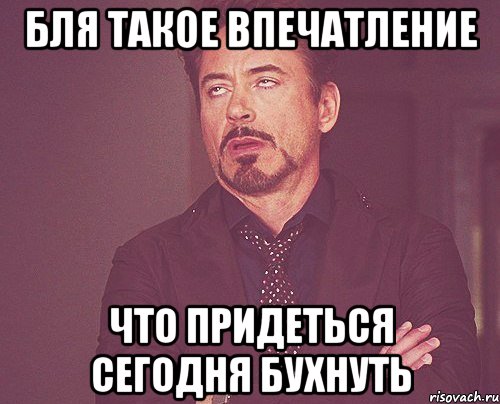 БЛЯ ТАКОЕ ВПЕЧАТЛЕНИЕ

ЧТО ПРИДЕТЬСЯ СЕГОДНЯ БУХНУТЬ

risovach.ru